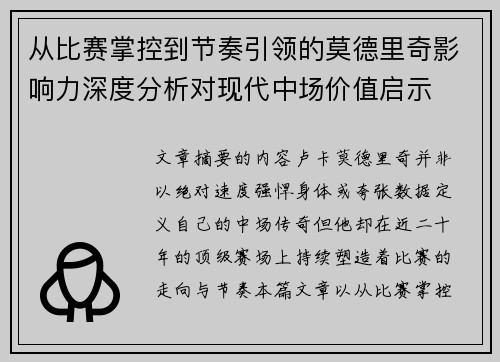 从比赛掌控到节奏引领的莫德里奇影响力深度分析对现代中场价值启示

文章摘要的内容卢卡莫德里奇并非以绝对速度强悍身体或夸张数据定义自己的中场传奇但他却在近二十年的顶级赛场上持续塑造着比赛的走向与节奏本篇文章以从比赛掌控